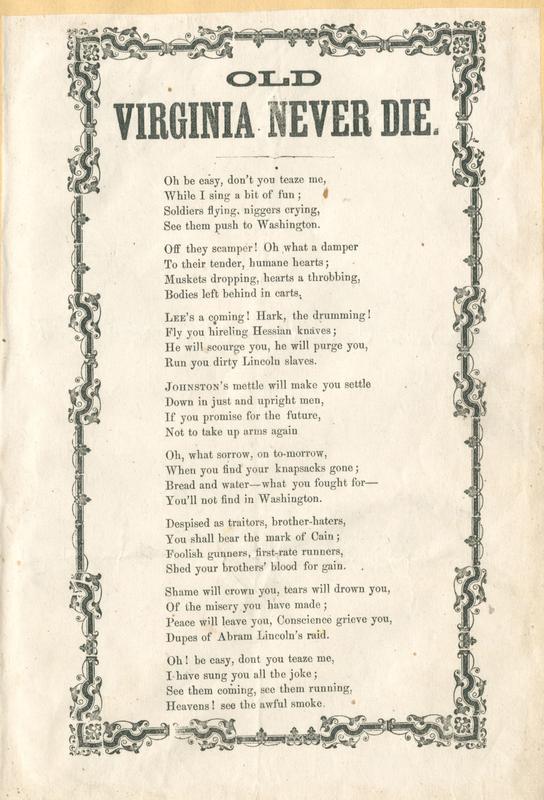 OLD
VIRGINIA NEVER DIE.

Oh be easy, don't you teaze me,
While I sing a bit of fun;
Soldiers flying, niggers crying,
See them push to Washington.

Off they scamper! Oh what a damper
To their tender, humane hearts;
Muskets dropping, hearts a throbbing,
Bodies left behind in carts.

LEE's a coming! Hark, the drumming!
Fly you hireling Hessian knaves;
He will scourge you, he will purge you,
Run you dirty Lincoln slaves.

JOHNSTON's mettle will make you settle
Down in just and upright men,
If you promise for the future,
Not to take up arms again

Oh, what sorrow, on to-morrow,
When you find your knapsacks gone;
Bread and water—what you fought for—
You'll not find in Washington.

Despised as traitors, brother-haters,
You shall bear the mark of Cain;
Foolish gunners, first-rate runners,
Shed your brothers' blood for gain.

Shame will crown you, tears will drown you,
Of the misery you have made;
Peace will leave you, Conscience grieve you,
Dupes of Abram Lincoln's raid.

Oh! be easy, dont you teaze me,
I have sung you all the joke;
See them coming, see them running,
Heavens! see the awful smoke.